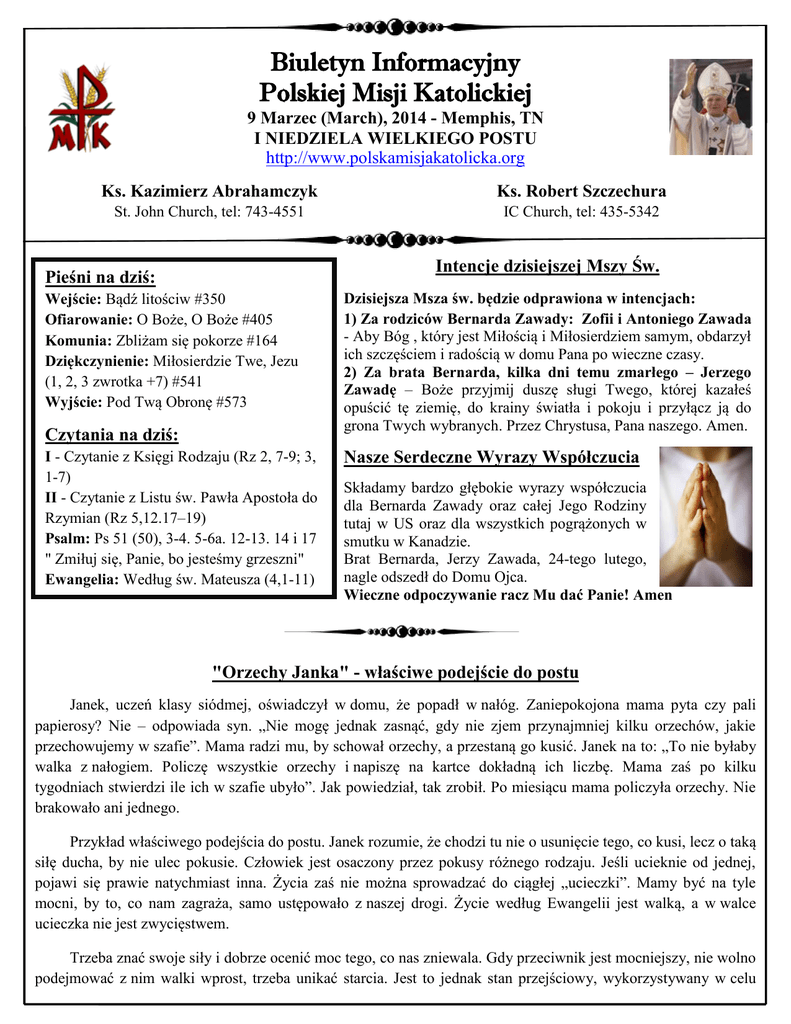 Biuletyn Informacyjny
Polskiej Misji Katolickiej
9 Marzec (March), 2014 - Memphis, TN
I NIEDZIELA WIELKIEGO POSTU
http://www.polskamisjakatolicka.org

Ks. Kazimierz Abrahamczyk
St. John Church, tel: 743-4551

Ks. Robert Szczechura
IC Church, tel: 435-5342

Pieśni na dziś:
Wejście: Bądź litościw #350
Ofiarowanie: O Boże, O Boże #405
Komunia: Zbliżam się pokorze #164
Dziękczynienie: Miłosierdzie Twe, Jezu (1, 2, 3 zwrotka +7) #541
Wyjście: Pod Twą Obronę #573

Czytania na dziś:
I - Czytanie z Księgi Rodzaju (Rz 2, 7-9; 3, 1-7)
II - Czytanie z Listu św. Pawła Apostoła do Rzymian (Rz 5,12.17–19)
Psalm: Ps 51 (50), 3-4. 5-6a. 12-13. 14 i 17 " Zmiłuj się, Panie, bo jesteśmy grzeszni"
Ewangelia: Według św. Mateusza (4,1-11)

Intencje dzisiejszej Mszy Św.

Dzisiejsza Msza św. będzie odprawiona w intencjach:
1) Za rodziców Bernarda Zawady: Zofii i Antoniego Zawada - Aby Bóg , który jest Miłością i Miłosierdziem samym, obdarzył ich szczęściem i radością w domu Pana po wieczne czasy.
2) Za brata Bernarda, kilka dni temu zmarłego – Jerzego Zawadę – Boże przyjmij duszę sługi Twego, której kazałeś opuścić tę ziemię, do krainy światła i pokoju i przyłącz ją do grona Twych wybranych. Przez Chrystusa, Pana naszego. Amen.

Nasze Serdeczne Wyrazy Współczucia

Składamy bardzo głębokie wyrazy współczucia dla Bernarda Zawady oraz całej Jego Rodziny tutaj w US oraz dla wszystkich pogrążonych w smutku w Kanadzie.
Brat Bernarda, Jerzy Zawada, 24-tego lutego, nagle odszedł do Domu Ojca.
Wieczne odpoczywanie racz Mu dać Panie! Amen

"Orzechy Janka" - właściwe podejście do postu

Janek, uczeń klasy siódmej, oświadczył w domu, że popadł w nałóg. Zaniepokojona mama pyta czy pali papierosy? Nie – odpowiada syn. „Nie mogę jednak zasnąć, gdy nie zjem przynajmniej kilku orzechów, jakie przechowujemy w szafie”. Mama radzi mu, by schował orzechy, a przestaną go kusić. Janek na to: „To nie byłaby walka z nałogiem. Policzę wszystkie orzechy i napiszę na kartce dokładną ich liczbę. Mama zaś po kilku tygodniach stwierdzi ile ich w szafie ubyło”. Jak powiedział, tak zrobił. Po miesiącu mama policzyła orzechy. Nie brakowało ani jednego.

Przykład właściwego podejścia do postu. Janek rozumie, że chodzi tu nie o usunięcie tego, co kusi, lecz o taką siłę ducha, by nie ulec pokusie. Człowiek jest osaczony przez pokusy różnego rodzaju. Jeśli ucieknie od jednej, pojawi się prawie natychmiast inna. Życia zaś nie można sprowadzać do ciągłej „ucieczki”. Mamy być na tyle mocni, by to, co nam zagraża, samo ustępowało z naszej drogi. Życie według Ewangelii jest walką, a w walce ucieczka nie jest zwycięstwem.

Trzeba znać swoje siły i dobrze ocenić moc tego, co nas zniewala. Gdy przeciwnik jest mocniejszy, nie wolno podejmować z nim walki wprost, trzeba unikać starcia. Jest to jednak stan przejściowy, wykorzystywany w celu